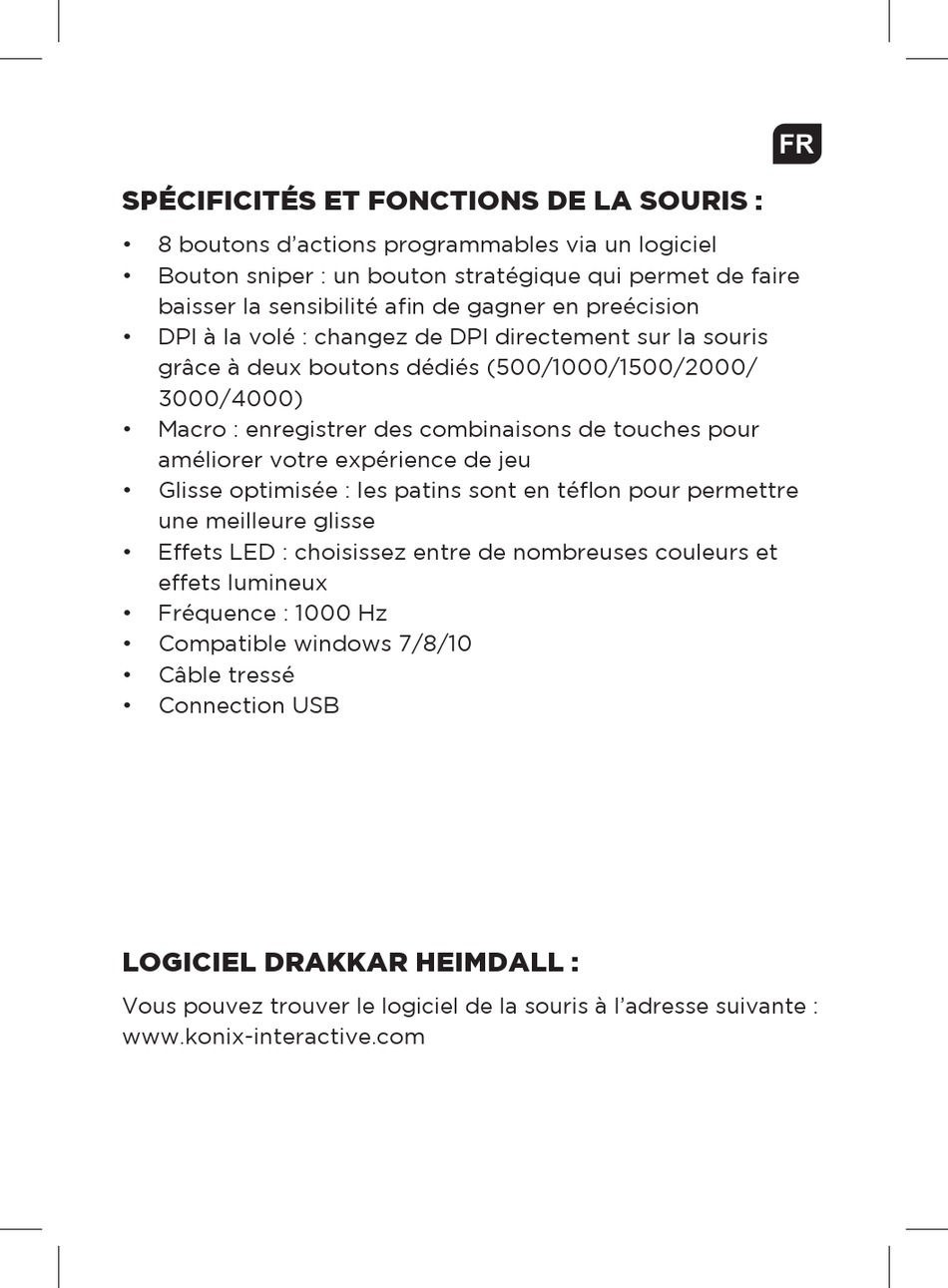 FR

SPÉCIFICITÉS ET FONCTIONS DE LA SOURIS :

• 8 boutons d'actions programmables via un logiciel
• Bouton sniper : un bouton stratégique qui permet de faire baisser la sensibilité afin de gagner en preécision
• DPI à la volé : changez de DPI directement sur la souris grâce à deux boutons dédiés (500/1000/1500/2000/3000/4000)
• Macro : enregistrer des combinaisons de touches pour améliorer votre expérience de jeu
• Glisse optimisée : les patins sont en téflon pour permettre une meilleure glisse
• Effets LED : choisissez entre de nombreuses couleurs et effets lumineux
• Fréquence : 1000 Hz
• Compatible windows 7/8/10
• Câble tressé
• Connection USB

LOGICIEL DRAKKAR HEIMDALL :

Vous pouvez trouver le logiciel de la souris à l'adresse suivante : www.konix-interactive.com